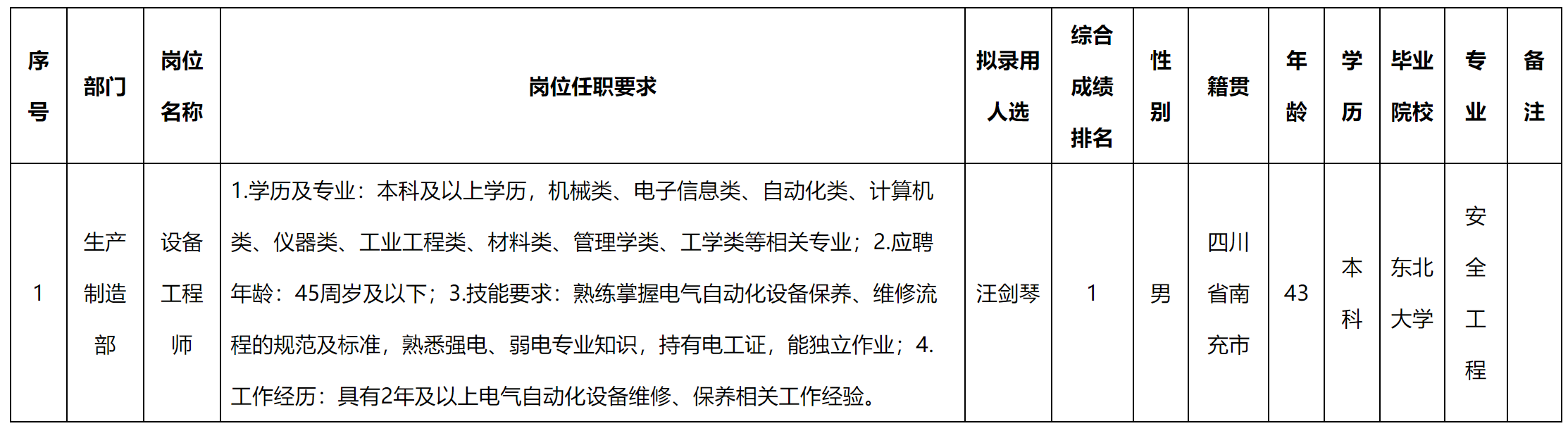 | 序号 | 部门 | 岗位名称 | 岗位任职要求 | 拟录用人选 | 综合成绩排名 | 性别 | 籍贯 | 年龄 | 学历 | 毕业院校 | 专业 | 备注 |
|---|---|---|---|---|---|---|---|---|---|---|---|---|
| 1 | 生产制造部 | 设备工程师 | 1.学历及专业：本科及以上学历，机械类、电子信息类、自动化类、计算机类、仪器类、工业工程类、材料类、管理学类、工学类等相关专业；2.应聘年龄：45周岁及以下；3.技能要求：熟练掌握电气自动化设备保养、维修流程的规范及标准，熟悉强电、弱电专业知识，持有电工证，能独立作业；4.工作经历：具有2年及以上电气自动化设备维修、保养相关工作经验。 | 汪剑琴 | 1 | 男 | 四川省南充市 | 43 | 本科 | 东北大学 | 安全工程 |  |